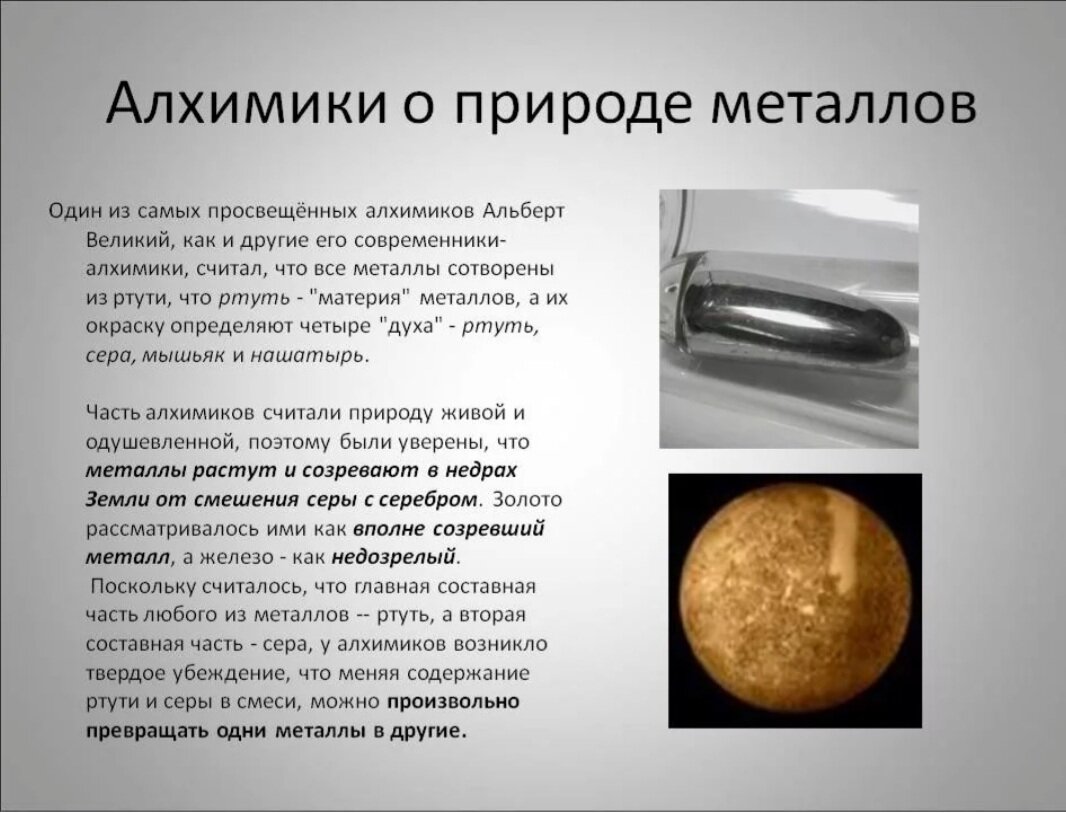 Алхимики о природе металлов

Один из самых просвещённых алхимиков Альберт Великий, как и другие его современники-алхимики, считал, что все металлы сотворены из ртути, что ртуть - "материя" металлов, а их окраску определяют четыре "духа" - ртуть, сера, мышьяк и нашатырь.

Часть алхимиков считали природу живой и одушевленной, поэтому были уверены, что металлы растут и созревают в недрах Земли от смешения серы с серебром. Золото рассматривалось ими как вполне созревший металл, а железо - как недозрелый.
Поскольку считалось, что главная составная часть любого из металлов -- ртуть, а вторая составная часть - сера, у алхимиков возникло твердое убеждение, что меняя содержание ртути и серы в смеси, можно произвольно превращать одни металлы в другие.